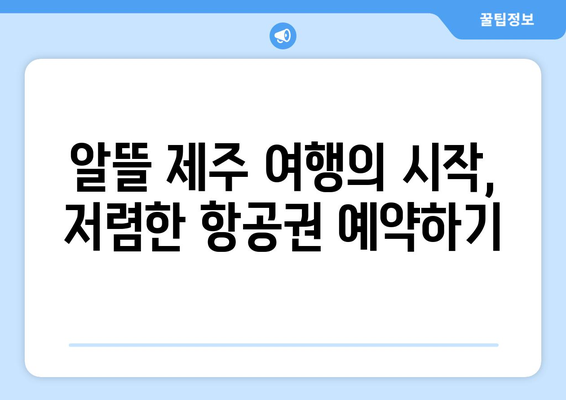 꿀팁정보

알뜰 제주 여행의 시작, 저렴한 항공권 예약하기